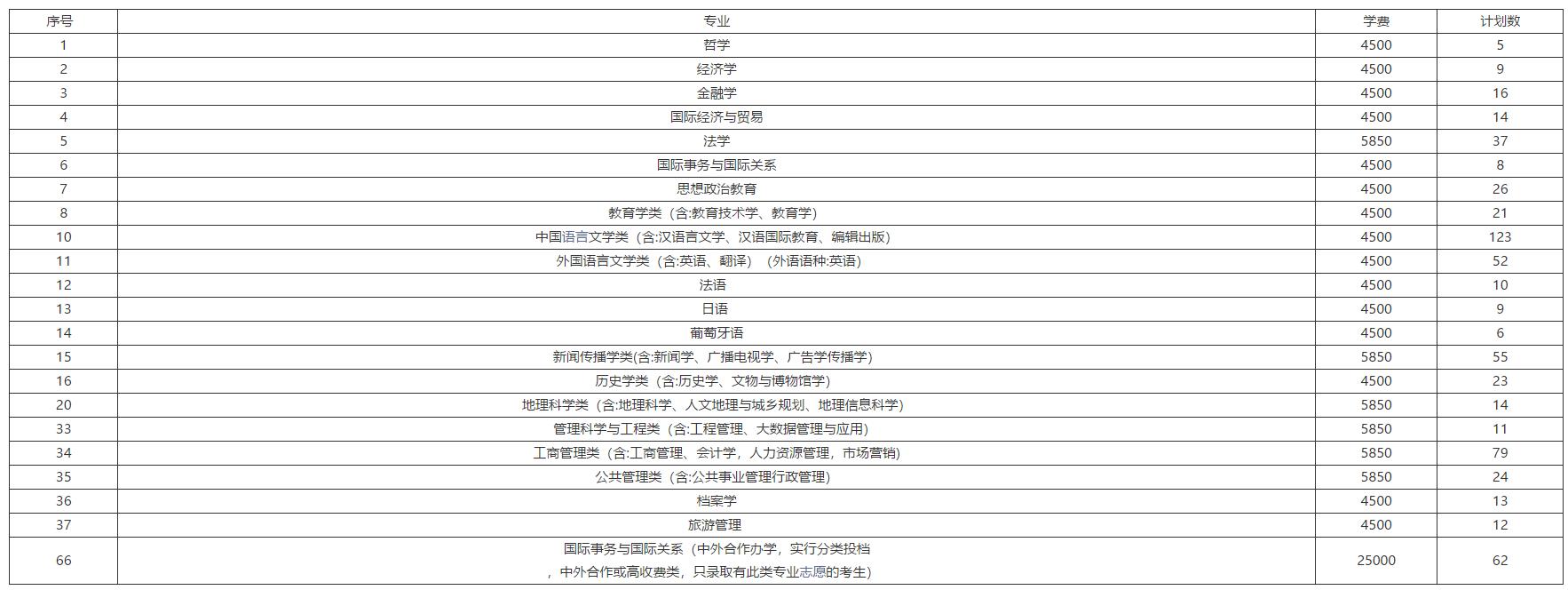 | 序号 | 专业 | 学费 | 计划数 |
|---|---|---|---|
| 1 | 哲学 | 4500 | 5 |
| 2 | 经济学 | 4500 | 9 |
| 3 | 金融学 | 4500 | 16 |
| 4 | 国际经济与贸易 | 4500 | 14 |
| 5 | 法学 | 5850 | 37 |
| 6 | 国际事务与国际关系 | 4500 | 8 |
| 7 | 思想政治教育 | 4500 | 26 |
| 8 | 教育学类（含:教育技术学、教育学) | 4500 | 21 |
| 10 | 中国语言文学类（含:汉语言文学、汉语国际教育、编辑出版) | 4500 | 123 |
| 11 | 外国语言文学类（含:英语、翻译）（外语语种:英语) | 4500 | 52 |
| 12 | 法语 | 4500 | 10 |
| 13 | 日语 | 4500 | 9 |
| 14 | 葡萄牙语 | 4500 | 6 |
| 15 | 新闻传播学类(含:新闻学、广播电视学、广告学传播学) | 5850 | 55 |
| 16 | 历史学类（含:历史学、文物与博物馆学) | 4500 | 23 |
| 20 | 地理科学类（含:地理科学、人文地理与城乡规划、地理信息科学) | 5850 | 14 |
| 33 | 管理科学与工程类（含:工程管理、大数据管理与应用) | 5850 | 11 |
| 34 | 工商管理类（含:工商管理、会计学，人力资源管理，市场营销) | 5850 | 79 |
| 35 | 公共管理类（含:公共事业管理行政管理) | 5850 | 24 |
| 36 | 档案学 | 4500 | 13 |
| 37 | 旅游管理 | 4500 | 12 |
| 66 | 国际事务与国际关系（中外合作办学，实行分类投档，中外合作或高收费类，只录取有此类专业志愿的考生) | 25000 | 62 |